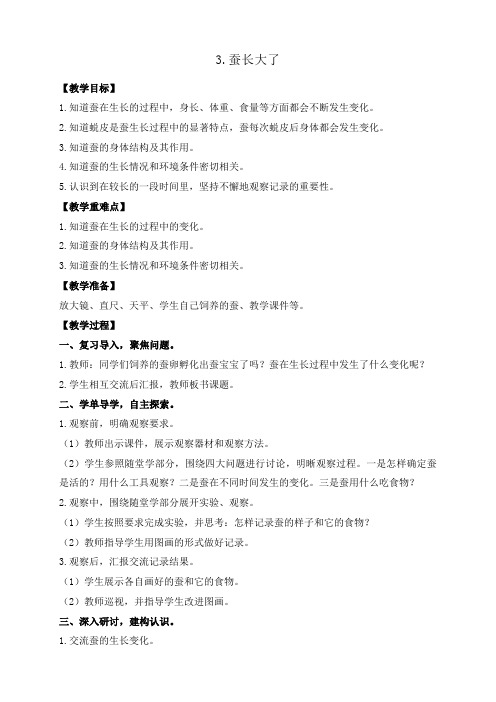 3. 蚕长大了

【教学目标】

1. 知道蚕在生长的过程中，身长、体重、食量等方面都会不断发生变化。

2. 知道蜕皮是蚕生长过程中的显著特点，蚕每次蜕皮后身体都会发生变化。

3. 知道蚕的身体结构及其作用。

4. 知道蚕的生长情况和环境条件密切相关。

5. 认识到在较长的一段时间里，坚持不懈地观察记录的重要性。

【教学重难点】

1. 知道蚕在生长的过程中的变化。

2. 知道蚕的身体结构及其作用。

3. 知道蚕的生长情况和环境条件密切相关。

【教学准备】

放大镜、直尺、天平、学生自己饲养的蚕、教学课件等。

【教学过程】

一、复习导入，聚焦问题。

1. 教师：同学们饲养的蚕卵孵化出蚕宝宝了吗？蚕在生长过程中发生了什么变化呢？

2. 学生相互交流后汇报，教师板书课题。

二、学单导学，自主探索。

1. 观察前，明确观察要求。

（1）教师出示课件，展示观察器材和观察方法。

（2）学生参照随堂学部分，围绕四大问题进行讨论，明晰观察过程。一是怎样确定蚕是活的？用什么工具观察？二是蚕在不同时间发生的变化。三是蚕用什么吃食物？

2. 观察中，围绕随堂学部分展开实验、观察。

（1）学生按照要求完成实验，并思考：怎样记录蚕的样子和它的食物？

（2）教师指导学生用图画的形式做好记录。

3. 观察后，汇报交流记录结果。

（1）学生展示各自画好的蚕和它的食物。

（2）教师巡视，并指导学生改进图画。

三、深入研讨，建构认识。

1. 交流蚕的生长变化。